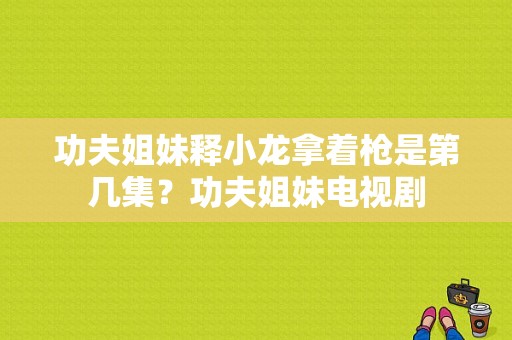 功夫姐妹释小龙拿着枪是第几集？功夫姐妹电视剧